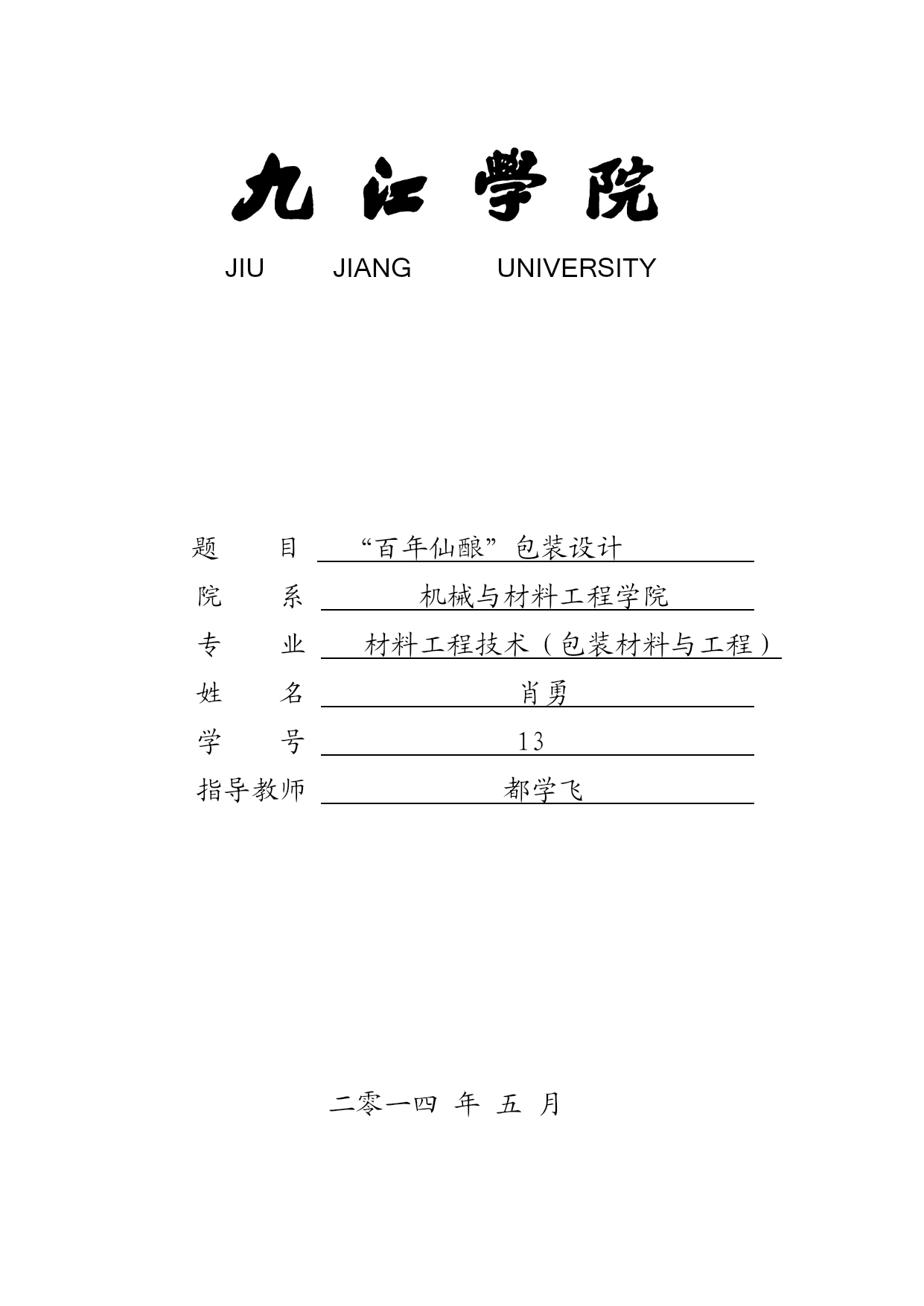 九江學院

JIU JIANG UNIVERSITY

题　　目　“百年仙酿”包装设计

院　　系　机械与材料工程学院

专　　业　材料工程技术（包装材料与工程）

姓　　名　肖勇

学　　号　13

指导教师　都学飞

二零一四 年 五 月